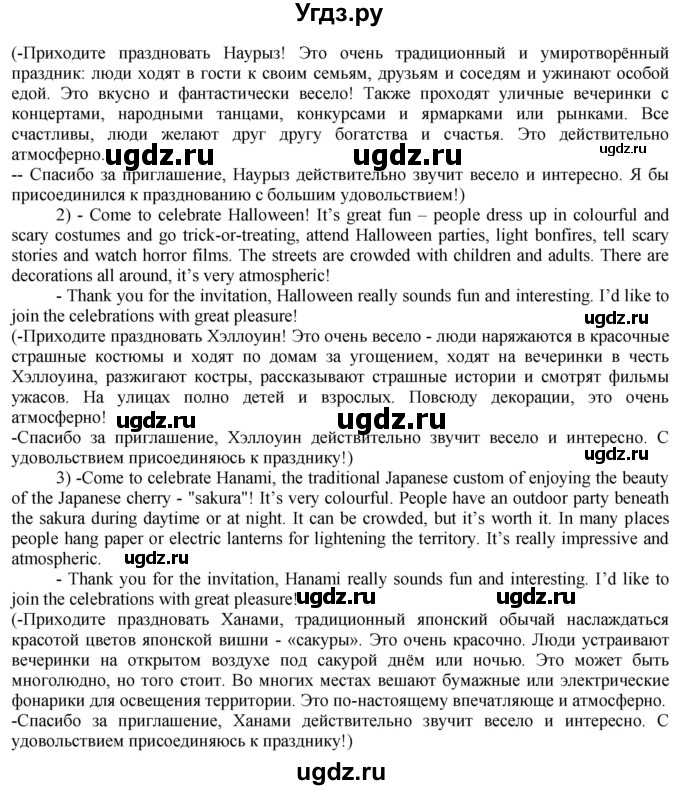 Угдз.ру

(-Приходите праздновать Наурыз! Это очень традиционный и умиротворённый праздник: люди ходят в гости к своим семьям, друзьям и соседям и ужинают особой едой. Это вкусно и фантастически весело! Также проходят уличные вечеринки с концертами, народными танцами, конкурсами и ярмарками или рынками. Все счастливы, люди желают друг другу богатства и счастья. Это действительно атмосферно. ugdz.ru ugdz.ru ugdz.ru
-- Спасибо за приглашение, Наурыз действительно звучит весело и интересно. Я бы присоединился к празднованию с большим удовольствием!)

2) - Come to celebrate Halloween! It's great fun – people dress up in colourful and scary costumes and go trick-or-treating, attend Halloween parties, light bonfires, tell scary stories and watch horror films. The streets are crowded with children and adults. There are decorations all around, it's very atmospheric!

- Thank you for the invitation, Halloween really sounds fun and interesting. I'd like to join the celebrations with great pleasure! ugdz.ru
(-Приходите праздновать Хэллоуин! Это очень весело - люди наряжаются в красочные страшные костюмы и ходят по домам за угощением, ходят на вечеринки в честь Хэллоуина, разжигают костры, рассказывают страшные истории и смотрят фильмы ужасов. На улицах полно детей и взрослых. Повсюду декорации, это очень атмосферно! ugdz.ru ugdz.ru
-Спасибо за приглашение, Хэллоуин действительно звучит весело и интересно. С удовольствием присоединяюсь к празднику!) ugdz.ru

3) -Come to celebrate Hanami, the traditional Japanese custom of enjoying the beauty of the Japanese cherry - "sakura"! It's very colourful. People have an outdoor party beneath the sakura during daytime or at night. It can be crowded, but it's worth it. In many places people hang paper or electric lanterns for lightening the territory. It's really impressive and atmospheric. ugdz.ru

- Thank you for the invitation, Hanami really sounds fun and interesting. I'd like to join the celebrations with great pleasure! ugdz.ru ugdz.ru
(-Приходите праздновать Ханами, традиционный японский обычай наслаждаться красотой цветов японской вишни - «сакуры». Это очень красочно. Люди устраивают вечеринки на открытом воздухе под сакурой днём или ночью. Это может быть многолюдно, но того стоит. Во многих местах вешают бумажные или электрические фонарики для освещения территории. Это по-настоящему впечатляюще и атмосферно.
-Спасибо за приглашение, Ханами действительно звучит весело и интересно. С удовольствием присоединяюсь к празднику!)

ugdz.ru